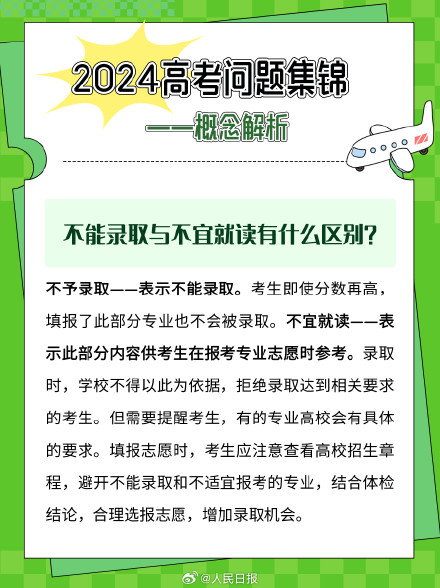 2024高考问题集锦

——概念解析

不能录取与不宜就读有什么区别?

不予录取——表示不能录取。考生即使分数再高，填报了此部分专业也不会被录取。不宜就读——表示此部分内容供考生在报考专业志愿时参考。录取时，学校不得以此为依据，拒绝录取达到相关要求的考生。但需要提醒考生，有的专业高校会有具体的要求。填报志愿时，考生应注意查看高校招生章程，避开不能录取和不适宜报考的专业，结合体检结论，合理选报志愿，增加录取机会。

@人民日报